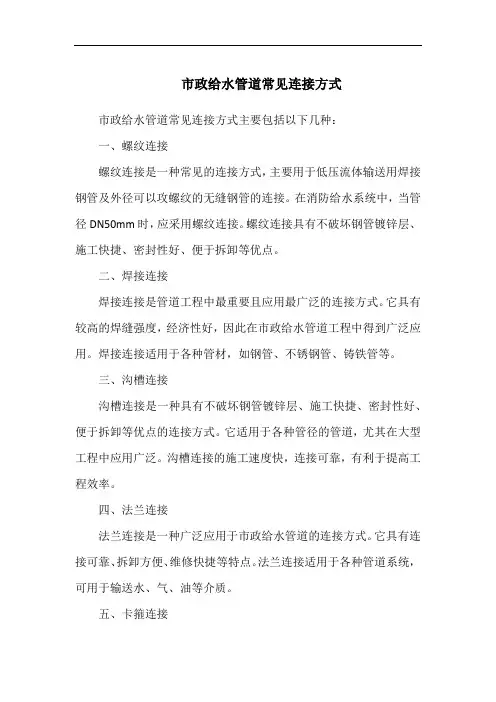 市政给水管道常见连接方式

市政给水管道常见连接方式主要包括以下几种：

一、螺纹连接

螺纹连接是一种常见的连接方式，主要用于低压流体输送用焊接钢管及外径可以攻螺纹的无缝钢管的连接。在消防给水系统中，当管径 DN50mm 时，应采用螺纹连接。螺纹连接具有不破坏钢管镀锌层、施工快捷、密封性好、便于拆卸等优点。

二、焊接连接

焊接连接是管道工程中最重要且应用最广泛的连接方式。它具有较高的焊缝强度，经济性好，因此在市政给水管道工程中得到广泛应用。焊接连接适用于各种管材，如钢管、不锈钢管、铸铁管等。

三、沟槽连接

沟槽连接是一种具有不破坏钢管镀锌层、施工快捷、密封性好、便于拆卸等优点的连接方式。它适用于各种管径的管道，尤其在大型工程中应用广泛。沟槽连接的施工速度快，连接可靠，有利于提高工程效率。

四、法兰连接

法兰连接是一种广泛应用于市政给水管道的连接方式。它具有连接可靠、拆卸方便、维修快捷等特点。法兰连接适用于各种管道系统，可用于输送水、气、油等介质。

五、卡箍连接